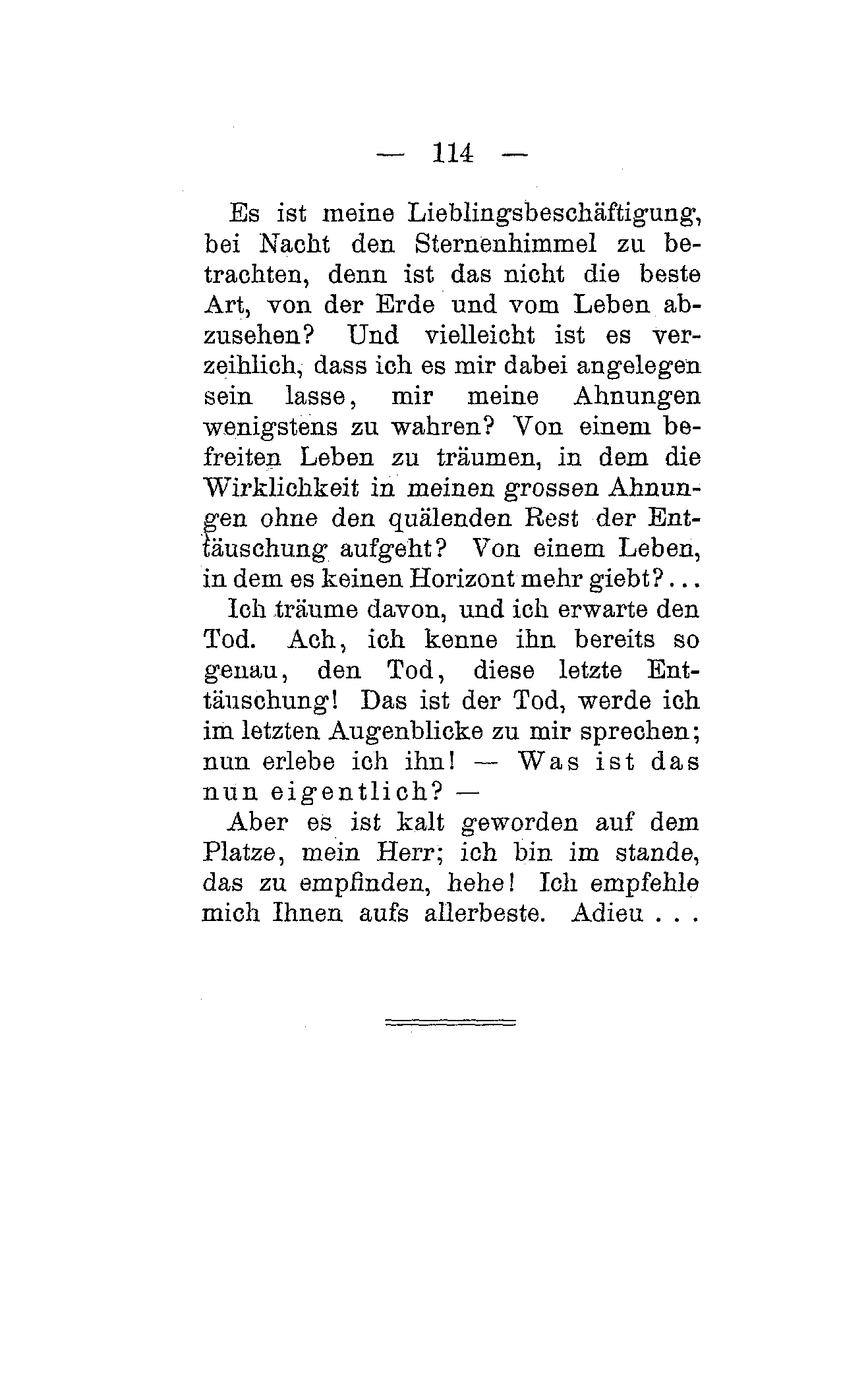 — 114 —

Es ist meine Lieblingsbeschäftigung, bei Nacht den Sternenhimmel zu betrachten, denn ist das nicht die beste Art, von der Erde und vom Leben abzusehen? Und vielleicht ist es verzeihlich, dass ich es mir dabei angelegen sein lasse, mir meine Ahnungen wenigstens zu wahren? Von einem befreiten Leben zu träumen, in dem die Wirklichkeit in meinen grossen Ahnungen ohne den quälenden Rest der Enttäuschung aufgeht? Von einem Leben, in dem es keinen Horizont mehr giebt?...

Ich träume davon, und ich erwarte den Tod. Ach, ich kenne ihn bereits so genau, den Tod, diese letzte Enttäuschung! Das ist der Tod, werde ich im letzten Augenblicke zu mir sprechen; nun erlebe ich ihn! — Was ist das nun eigentlich? —

Aber es ist kalt geworden auf dem Platze, mein Herr; ich bin im stande, das zu empfinden, hehe! Ich empfehle mich Ihnen aufs allerbeste. Adieu . . .